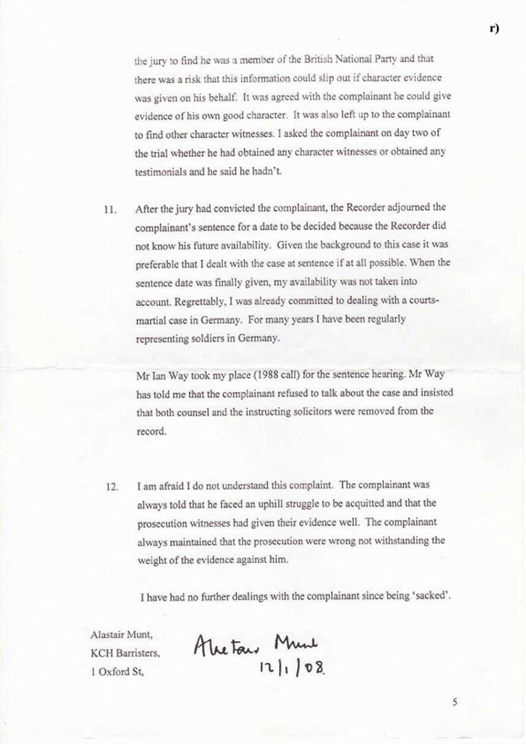 r)

the jury to find he was a member of the British National Party and that there was a risk that this information could slip out if character evidence was given on his behalf. It was agreed with the complainant he could give evidence of his own good character. It was also left up to the complainant to find other character witnesses. I asked the complainant on day two of the trial whether he had obtained any character witnesses or obtained any testimonials and he said he hadn't.

11. After the jury had convicted the complainant, the Recorder adjourned the complainant's sentence for a date to be decided because the Recorder did not know his future availability. Given the background to this case it was preferable that I dealt with the case at sentence if at all possible. When the sentence date was finally given, my availability was not taken into account. Regrettably, I was already committed to dealing with a courts-martial case in Germany. For many years I have been regularly representing soldiers in Germany.

Mr Ian Way took my place (1988 call) for the sentence hearing. Mr Way has told me that the complainant refused to talk about the case and insisted that both counsel and the instructing solicitors were removed from the record.

12. I am afraid I do not understand this complaint. The complainant was always told that he faced an uphill struggle to be acquitted and that the prosecution witnesses had given their evidence well. The complainant always maintained that the prosecution were wrong not withstanding the weight of the evidence against him.

I have had no further dealings with the complainant since being 'sacked'.

Alastair Munt,
KCH Barristers,
1 Oxford St,

Alastair Munt
12/1/08

5